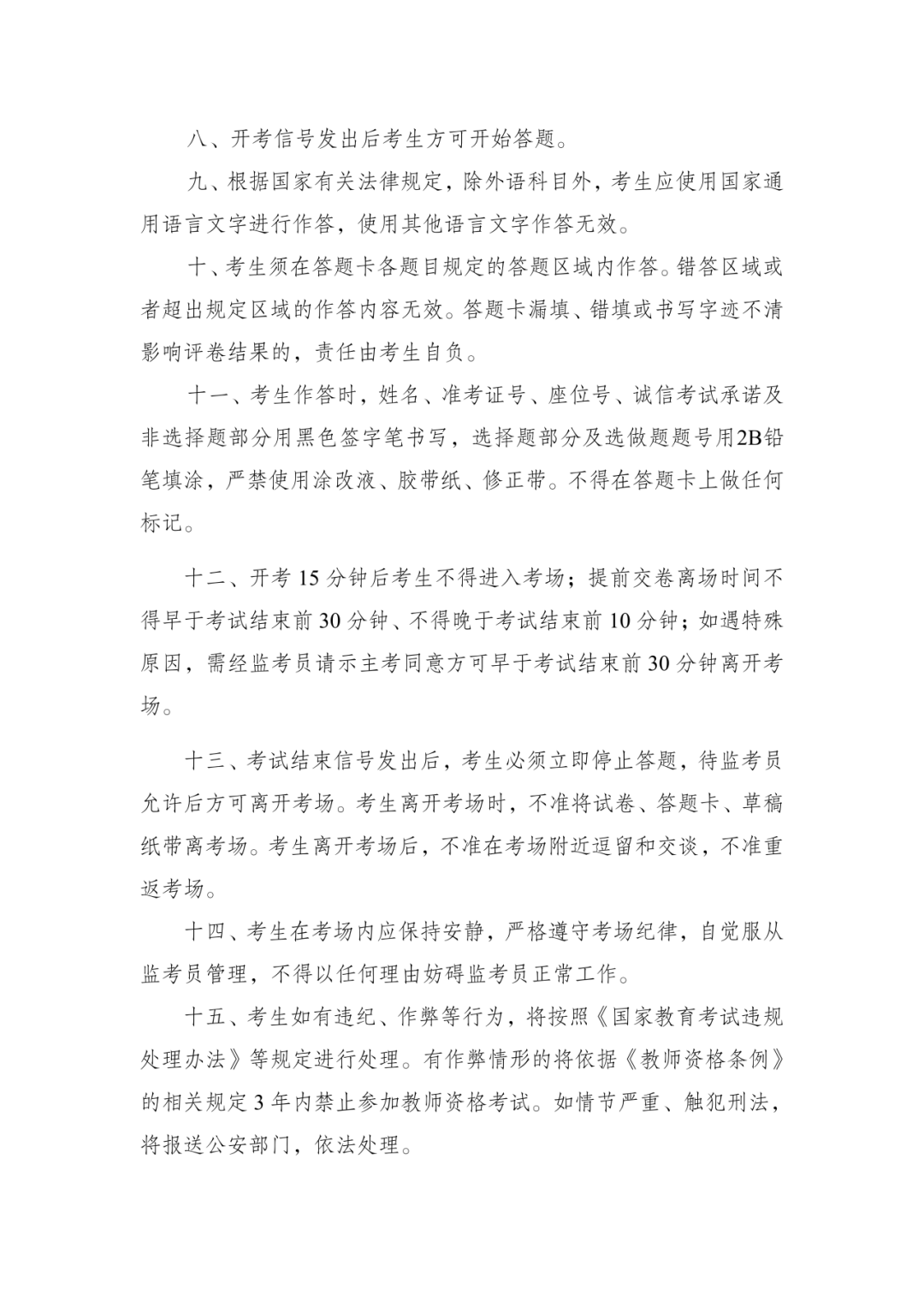 八、开考信号发出后考生方可开始答题。

九、根据国家有关法律规定，除外语科目外，考生应使用国家通用语言文字进行作答，使用其他语言文字作答无效。

十、考生须在答题卡各题目规定的答题区域内作答。错答区域或者超出规定区域的作答内容无效。答题卡漏填、错填或书写字迹不清影响评卷结果的，责任由考生自负。

十一、考生作答时，姓名、准考证号、座位号、诚信考试承诺及非选择题部分用黑色签字笔书写，选择题部分及选做题题号用2B铅笔填涂，严禁使用涂改液、胶带纸、修正带。不得在答题卡上做任何标记。

十二、开考 15 分钟后考生不得进入考场；提前交卷离场时间不得早于考试结束前 30 分钟、不得晚于考试结束前 10 分钟；如遇特殊原因，需经监考员请示主考同意方可早于考试结束前 30 分钟离开考场。

十三、考试结束信号发出后，考生必须立即停止答题，待监考员允许后方可离开考场。考生离开考场时，不准将试卷、答题卡、草稿纸带离考场。考生离开考场后，不准在考场附近逗留和交谈，不准重返考场。

十四、考生在考场内应保持安静，严格遵守考场纪律，自觉服从监考员管理，不得以任何理由妨碍监考员正常工作。

十五、考生如有违纪、作弊等行为，将按照《国家教育考试违规处理办法》等规定进行处理。有作弊情形的将依据《教师资格条例》的相关规定 3 年内禁止参加教师资格考试。如情节严重、触犯刑法，将报送公安部门，依法处理。